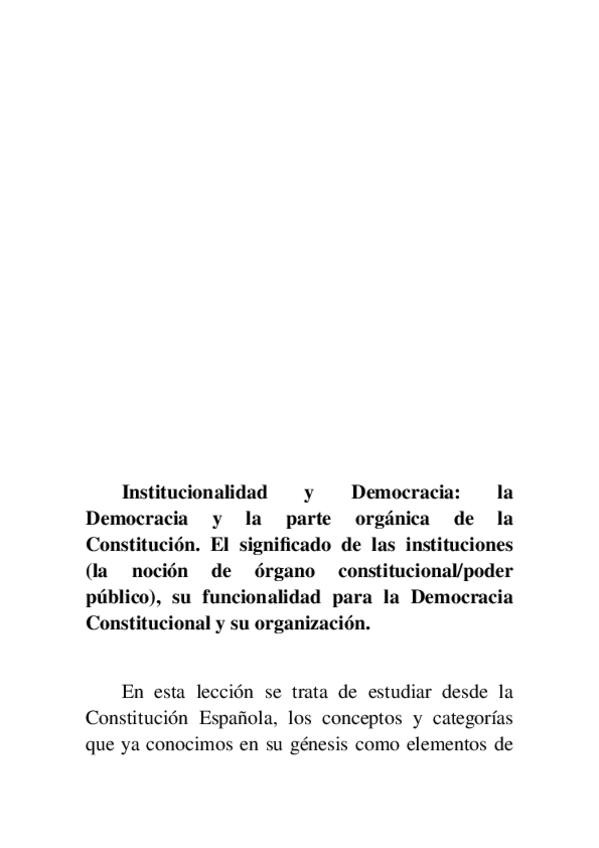 Institucionalidad y Democracia: la Democracia y la parte orgánica de la Constitución. El significado de las instituciones (la noción de órgano constitucional/poder público), su funcionalidad para la Democracia Constitucional y su organización.

En esta lección se trata de estudiar desde la Constitución Española, los conceptos y categorías que ya conocimos en su génesis como elementos de